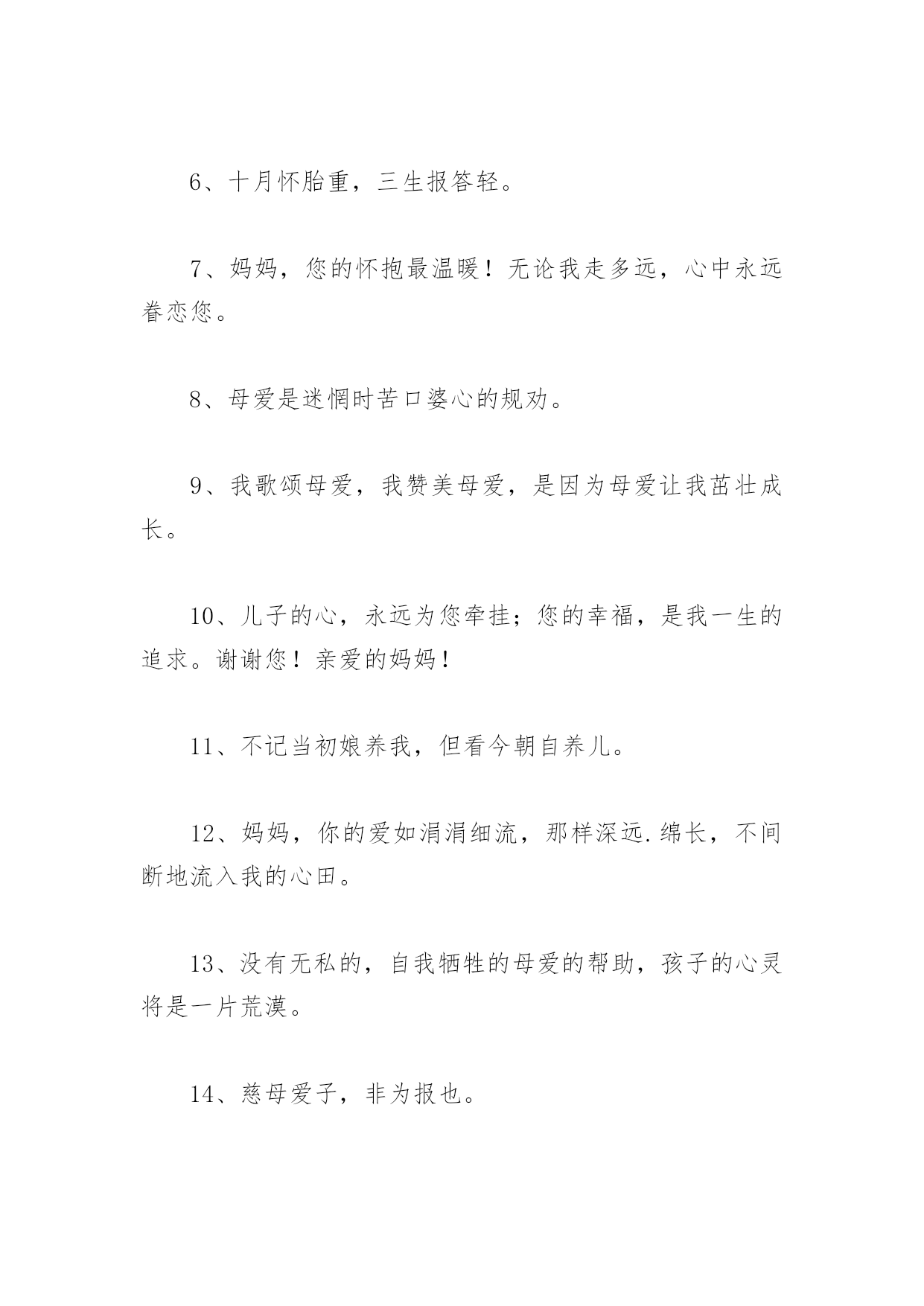 6、十月怀胎重，三生报答轻。

7、妈妈，您的怀抱最温暖！无论我走多远，心中永远眷恋您。

8、母爱是迷惘时苦口婆心的规劝。

9、我歌颂母爱，我赞美母爱，是因为母爱让我茁壮成长。

10、儿子的心，永远为您牵挂；您的幸福，是我一生的追求。谢谢您！亲爱的妈妈！

11、不记当初娘养我，但看今朝自养儿。

12、妈妈，你的爱如涓涓细流，那样深远.绵长，不间断地流入我的心田。

13、没有无私的，自我牺牲的母爱的帮助，孩子的心灵将是一片荒漠。

14、慈母爱子，非为报也。